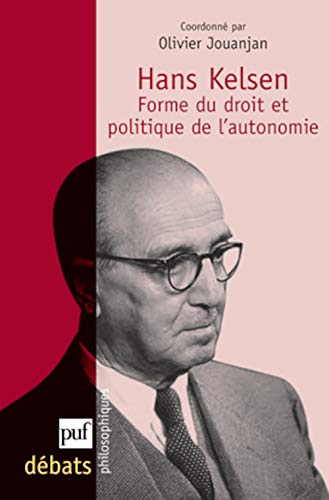 Coordonné par
Olivier Jouanjan

Hans Kelsen
Forme du droit et politique de l'autonomie

puf
débats
philosophiques